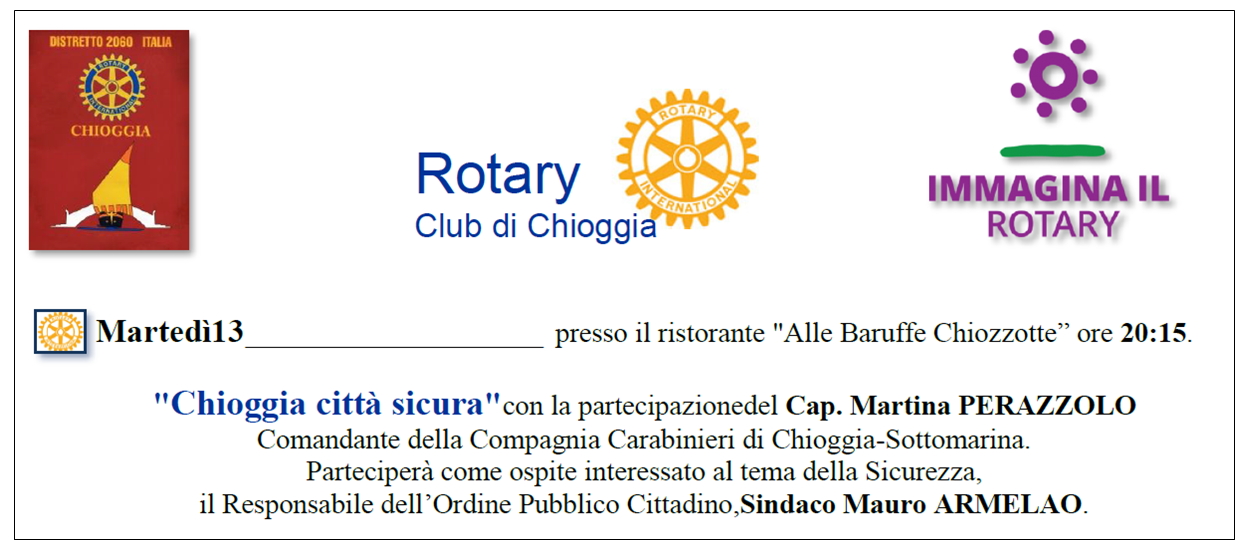 DISTRETTO 2060 ITALIA
ROTARY INTERNATIONAL
CHIOGGIA

Rotary
Club di Chioggia

ROTARY INTERNATIONAL

IMMAGINA IL
ROTARY

Martedì13____ presso il ristorante "Alle Baruffe Chiozzotte" ore 20:15.

"Chioggia città sicura"con la partecipazionedel Cap. Martina PERAZZOLO
Comandante della Compagnia Carabinieri di Chioggia-Sottomarina.
Parteciperà come ospite interessato al tema della Sicurezza,
il Responsabile dell'Ordine Pubblico Cittadino,Sindaco Mauro ARMELAO.